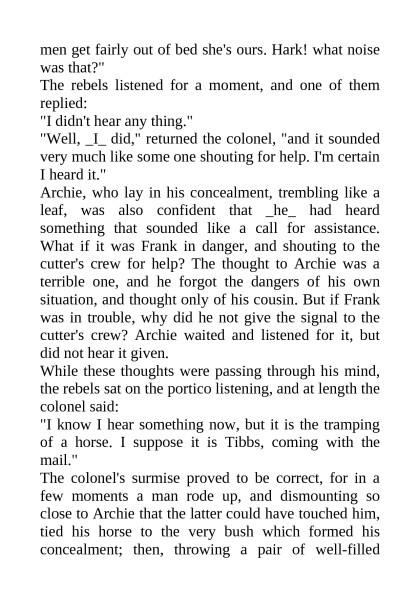 men get fairly out of bed she's ours. Hark! what noise was that?"

The rebels listened for a moment, and one of them replied:

"I didn't hear any thing."

"Well, _I_ did," returned the colonel, "and it sounded very much like some one shouting for help. I'm certain I heard it."

Archie, who lay in his concealment, trembling like a leaf, was also confident that _he_ had heard something that sounded like a call for assistance. What if it was Frank in danger, and shouting to the cutter's crew for help? The thought to Archie was a terrible one, and he forgot the dangers of his own situation, and thought only of his cousin. But if Frank was in trouble, why did he not give the signal to the cutter's crew? Archie waited and listened for it, but did not hear it given.

While these thoughts were passing through his mind, the rebels sat on the portico listening, and at length the colonel said:

"I know I hear something now, but it is the tramping of a horse. I suppose it is Tibbs, coming with the mail."

The colonel's surmise proved to be correct, for in a few moments a man rode up, and dismounting so close to Archie that the latter could have touched him, tied his horse to the very bush which formed his concealment; then, throwing a pair of well-filled